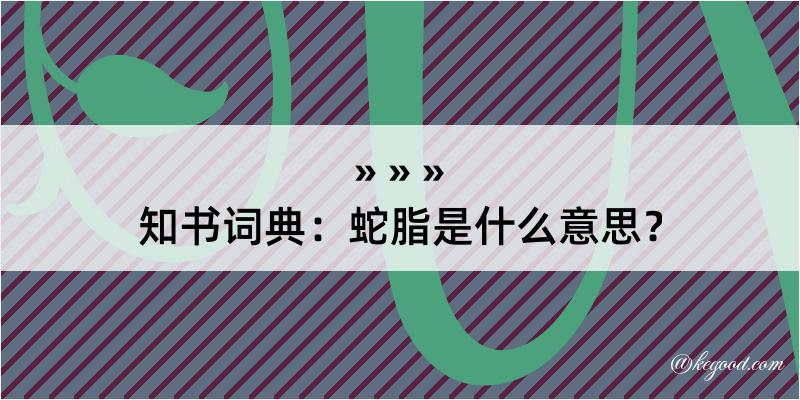 » » »
知书词典：蛇脂是什么意思？
@kegood.com